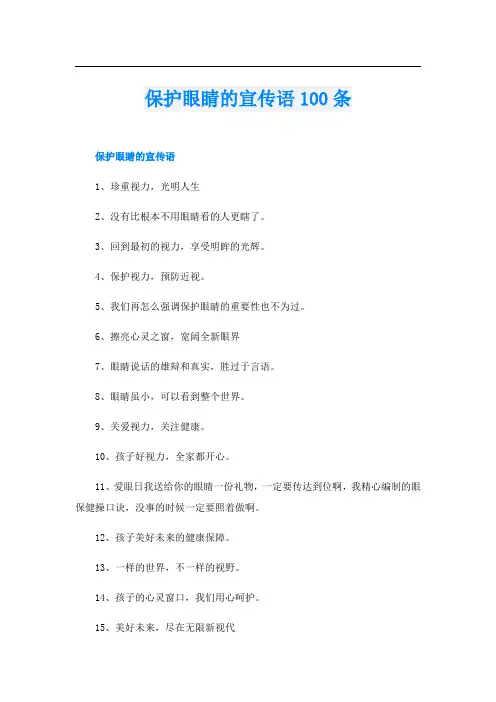 保护眼睛的宣传语 100 条

保护眼睛的宣传语

1、珍重视力，光明人生

2、没有比根本不用眼睛看的人更瞎了。

3、回到最初的视力，享受明眸的光辉。

4、保护视力，预防近视。

5、我们再怎么强调保护眼睛的重要性也不为过。

6、擦亮心灵之窗，宽阔全新眼界

7、眼睛说话的雄辩和真实，胜过于言语。

8、眼睛虽小，可以看到整个世界。

9、关爱视力，关注健康。

10、孩子好视力，全家都开心。

11、爱眼日我送给你的眼睛一份礼物，一定要传达到位啊，我精心编制的眼保健操口诀，没事的时候一定要照着做啊。

12、孩子美好未来的健康保障。

13、一样的世界，不一样的视野。

14、孩子的心灵窗口，我们用心呵护。

15、美好未来，尽在无限新视代